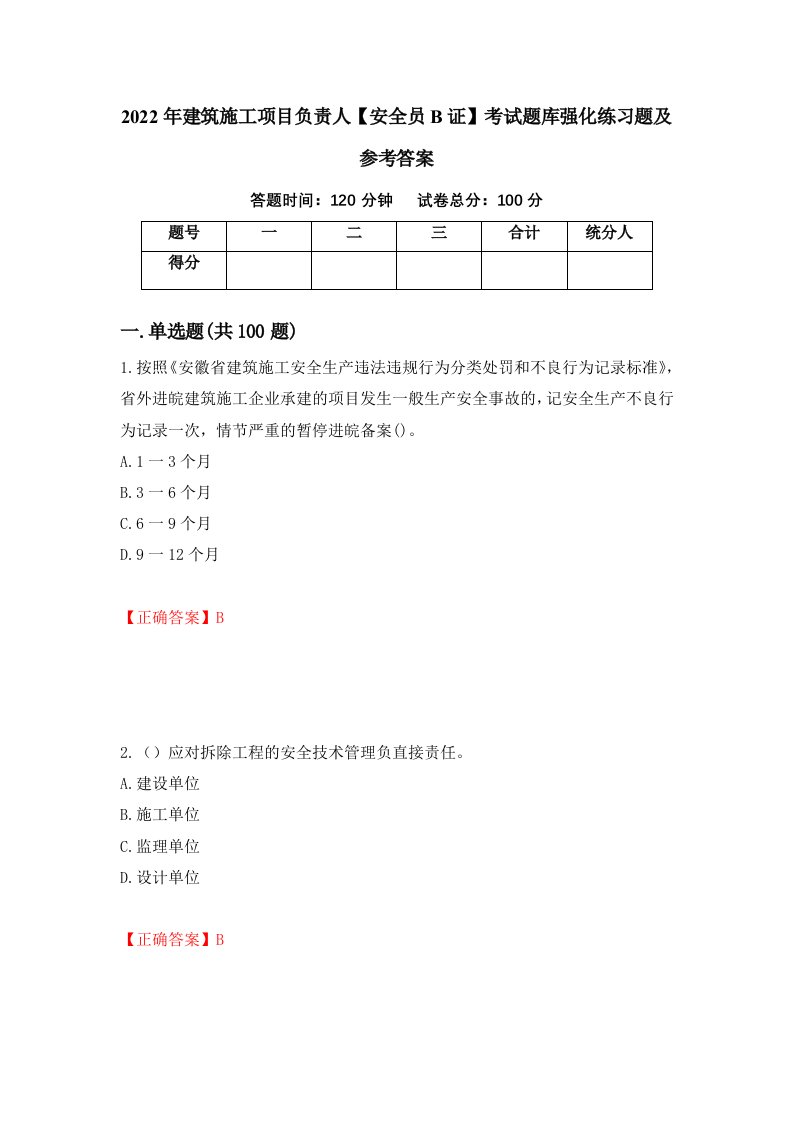 2022年建筑施工项目负责人【安全员B证】考试题库强化练习题及参考答案

答题时间：120分钟　试卷总分：100分

| 题号 | 一 | 二 | 三 | 合计 | 统分人 |
|---|---|---|---|---|---|
| 得分 |  |  |  |  |  |

一.单选题(共100题)

1.按照《安徽省建筑施工安全生产违法违规行为分类处罚和不良行为记录标准》，省外进皖建筑施工企业承建的项目发生一般生产安全事故的，记安全生产不良行为记录一次，情节严重的暂停进皖备案()。

A.1一3个月

B.3一6个月

C.6一9个月

D.9一12个月

【正确答案】B

2.（）应对拆除工程的安全技术管理负直接责任。

A.建设单位

B.施工单位

C.监理单位

D.设计单位

【正确答案】B